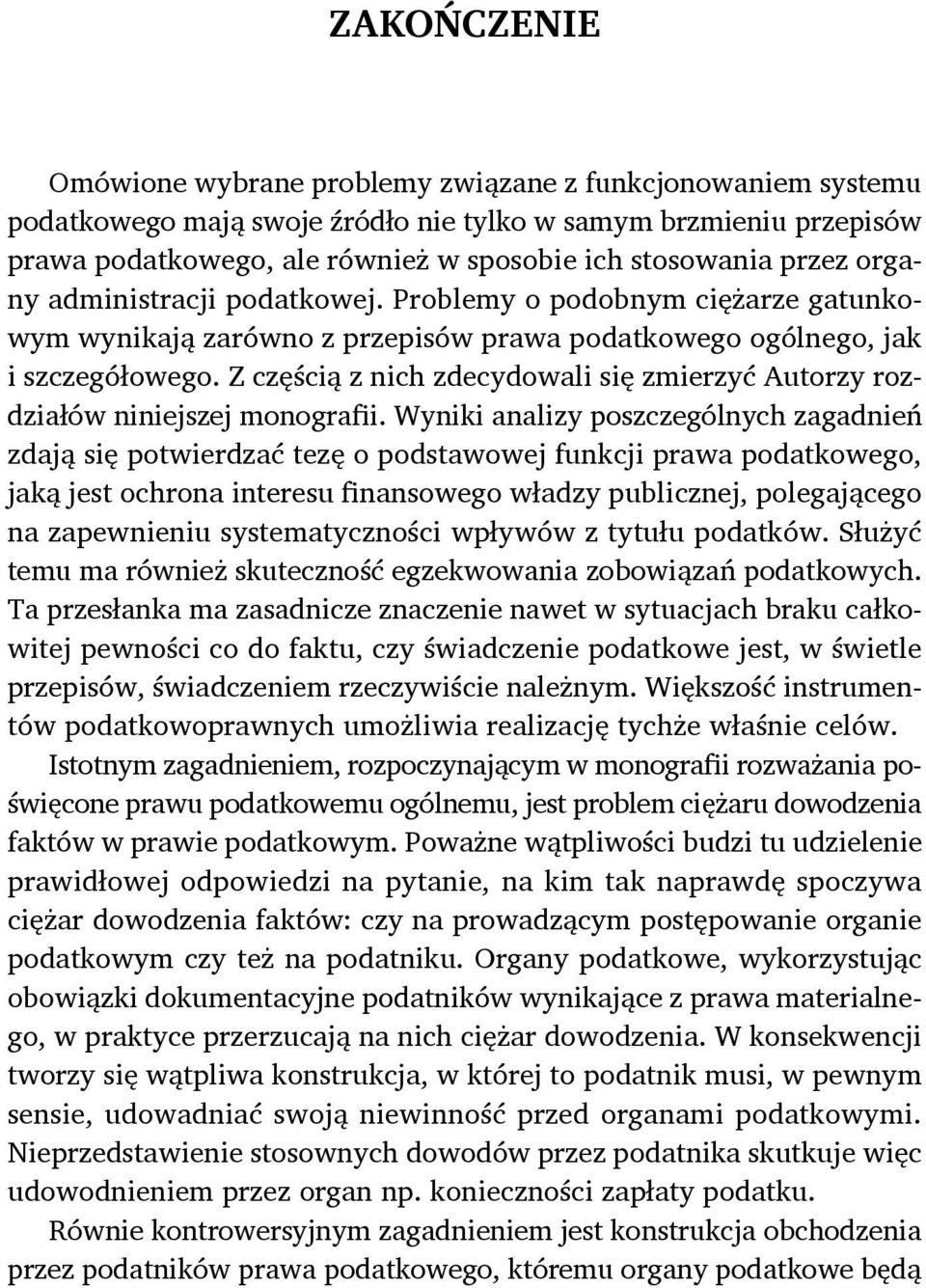 ZAKOŃCZENIE

Omówione wybrane problemy związane z funkcjonowaniem systemu podatkowego mają swoje źródło nie tylko w samym brzmieniu przepisów prawa podatkowego, ale również w sposobie ich stosowania przez organy administracji podatkowej. Problemy o podobnym ciężarze gatunkowym wynikają zarówno z przepisów prawa podatkowego ogólnego, jak i szczegółowego. Z częścią z nich zdecydowali się zmierzyć Autorzy rozdziałów niniejszej monografii. Wyniki analizy poszczególnych zagadnień zdają się potwierdzać tezę o podstawowej funkcji prawa podatkowego, jaką jest ochrona interesu finansowego władzy publicznej, polegającego na zapewnieniu systematyczności wpływów z tytułu podatków. Służyć temu ma również skuteczność egzekwowania zobowiązań podatkowych. Ta przesłanka ma zasadnicze znaczenie nawet w sytuacjach braku całkowitej pewności co do faktu, czy świadczenie podatkowe jest, w świetle przepisów, świadczeniem rzeczywiście należnym. Większość instrumentów podatkowoprawnych umożliwia realizację tychże właśnie celów.

Istotnym zagadnieniem, rozpoczynającym w monografii rozważania poświęcone prawu podatkowemu ogólnemu, jest problem ciężaru dowodzenia faktów w prawie podatkowym. Poważne wątpliwości budzi tu udzielenie prawidłowej odpowiedzi na pytanie, na kim tak naprawdę spoczywa ciężar dowodzenia faktów: czy na prowadzącym postępowanie organie podatkowym czy też na podatniku. Organy podatkowe, wykorzystując obowiązki dokumentacyjne podatników wynikające z prawa materialnego, w praktyce przerzucają na nich ciężar dowodzenia. W konsekwencji tworzy się wątpliwa konstrukcja, w której to podatnik musi, w pewnym sensie, udowadniać swoją niewinność przed organami podatkowymi. Nieprzedstawienie stosownych dowodów przez podatnika skutkuje więc udowodnieniem przez organ np. konieczności zapłaty podatku.

Równie kontrowersyjnym zagadnieniem jest konstrukcja obchodzenia przez podatników prawa podatkowego, któremu organy podatkowe będą